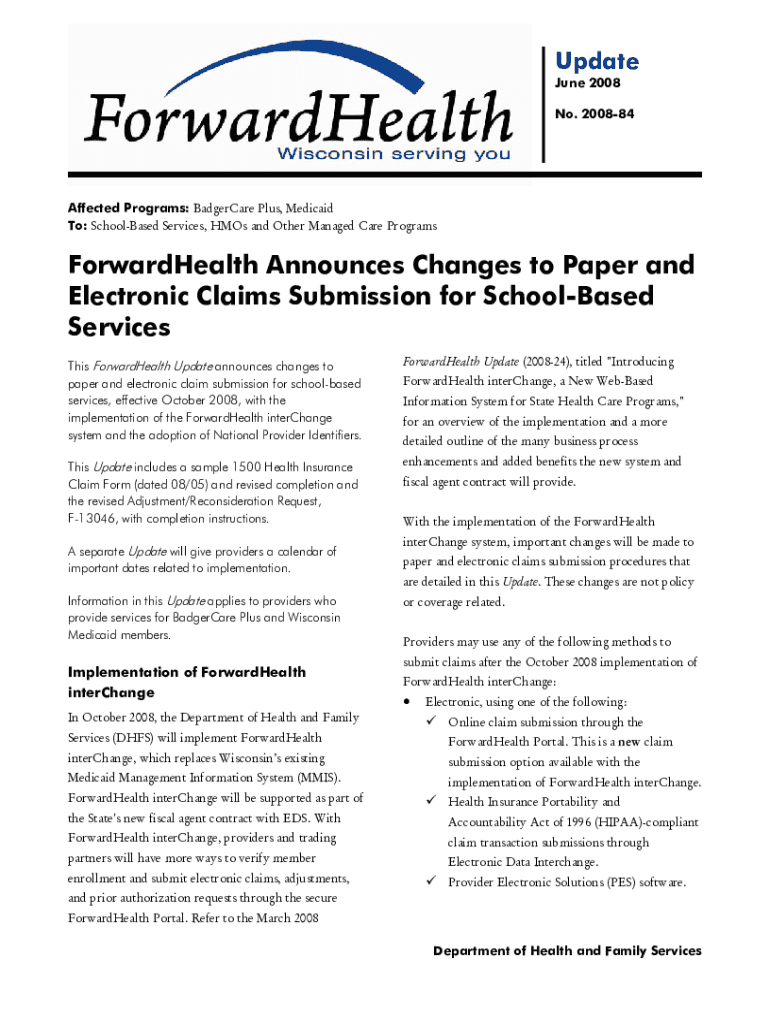 ForwardHealth
Wisconsin serving you

Update
June 2008
No. 2008-84

Affected Programs: BadgerCare Plus, Medicaid
To: School-Based Services, HMOs and Other Managed Care Programs

ForwardHealth Announces Changes to Paper and Electronic Claims Submission for School-Based Services

This ForwardHealth Update announces changes to paper and electronic claim submission for school-based services, effective October 2008, with the implementation of the ForwardHealth interChange system and the adoption of National Provider Identifiers.

This Update includes a sample 1500 Health Insurance Claim Form (dated 08/05) and revised completion and the revised Adjustment/Reconsideration Request, F-13046, with completion instructions.

A separate Update will give providers a calendar of important dates related to implementation.

Information in this Update applies to providers who provide services for BadgerCare Plus and Wisconsin Medicaid members.

Implementation of ForwardHealth interChange

In October 2008, the Department of Health and Family Services (DHFS) will implement ForwardHealth interChange, which replaces Wisconsin's existing Medicaid Management Information System (MMIS). ForwardHealth interChange will be supported as part of the State's new fiscal agent contract with EDS. With ForwardHealth interChange, providers and trading partners will have more ways to verify member enrollment and submit electronic claims, adjustments, and prior authorization requests through the secure ForwardHealth Portal. Refer to the March 2008 ForwardHealth Update (2008-24), titled "Introducing ForwardHealth interChange, a New Web-Based Information System for State Health Care Programs," for an overview of the implementation and a more detailed outline of the many business process enhancements and added benefits the new system and fiscal agent contract will provide.

With the implementation of the ForwardHealth interChange system, important changes will be made to paper and electronic claims submission procedures that are detailed in this Update. These changes are not policy or coverage related.

Providers may use any of the following methods to submit claims after the October 2008 implementation of ForwardHealth interChange:
• Electronic, using one of the following:
✓ Online claim submission through the ForwardHealth Portal. This is a new claim submission option available with the implementation of ForwardHealth interChange.
✓ Health Insurance Portability and Accountability Act of 1996 (HIPAA)-compliant claim transaction submissions through Electronic Data Interchange.
✓ Provider Electronic Solutions (PES) software.

Department of Health and Family Services